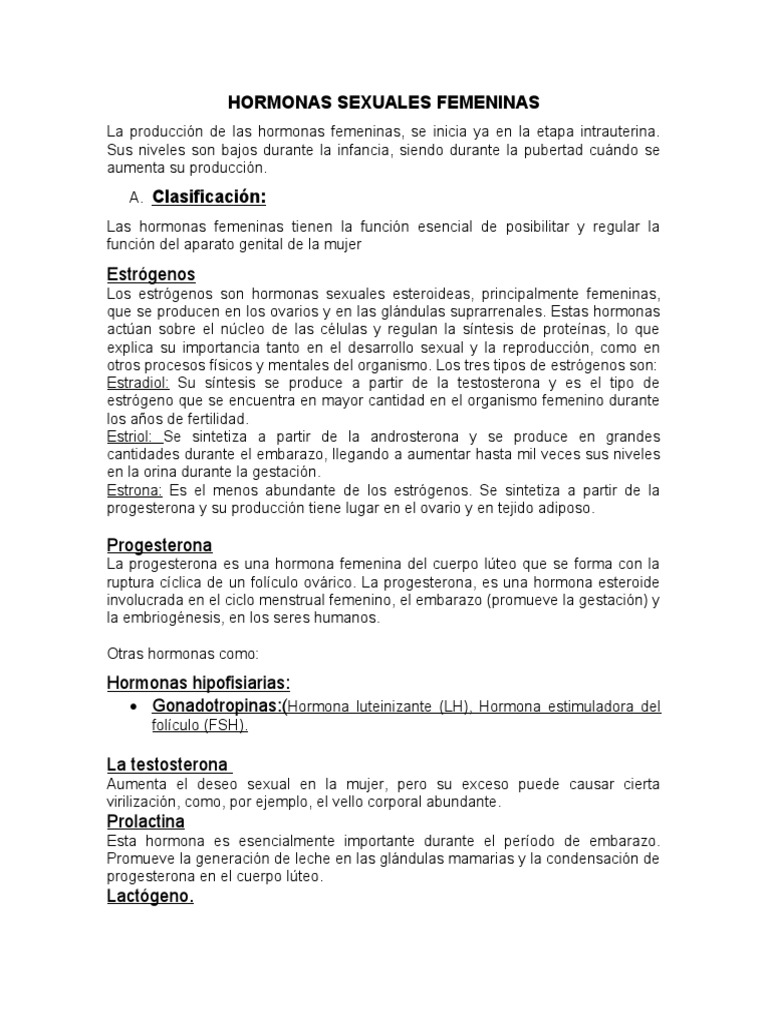 HORMONAS SEXUALES FEMENINAS

La producción de las hormonas femeninas, se inicia ya en la etapa intrauterina. Sus niveles son bajos durante la infancia, siendo durante la pubertad cuándo se aumenta su producción.

A. Clasificación:

Las hormonas femeninas tienen la función esencial de posibilitar y regular la función del aparato genital de la mujer

Estrógenos
Los estrógenos son hormonas sexuales esteroideas, principalmente femeninas, que se producen en los ovarios y en las glándulas suprarrenales. Estas hormonas actúan sobre el núcleo de las células y regulan la síntesis de proteínas, lo que explica su importancia tanto en el desarrollo sexual y la reproducción, como en otros procesos físicos y mentales del organismo. Los tres tipos de estrógenos son:
Estradiol: Su síntesis se produce a partir de la testosterona y es el tipo de estrógeno que se encuentra en mayor cantidad en el organismo femenino durante los años de fertilidad.
Estriol: Se sintetiza a partir de la androsterona y se produce en grandes cantidades durante el embarazo, llegando a aumentar hasta mil veces sus niveles en la orina durante la gestación.
Estrona: Es el menos abundante de los estrógenos. Se sintetiza a partir de la progesterona y su producción tiene lugar en el ovario y en tejido adiposo.

Progesterona
La progesterona es una hormona femenina del cuerpo lúteo que se forma con la ruptura cíclica de un folículo ovárico. La progesterona, es una hormona esteroide involucrada en el ciclo menstrual femenino, el embarazo (promueve la gestación) y la embriogénesis, en los seres humanos.

Otras hormonas como:

Hormonas hipofisiarias:
• Gonadotropinas:(Hormona luteinizante (LH), Hormona estimuladora del folículo (FSH).

La testosterona
Aumenta el deseo sexual en la mujer, pero su exceso puede causar cierta virilización, como, por ejemplo, el vello corporal abundante.
Prolactina
Esta hormona es esencialmente importante durante el período de embarazo. Promueve la generación de leche en las glándulas mamarias y la condensación de progesterona en el cuerpo lúteo.
Lactógeno.